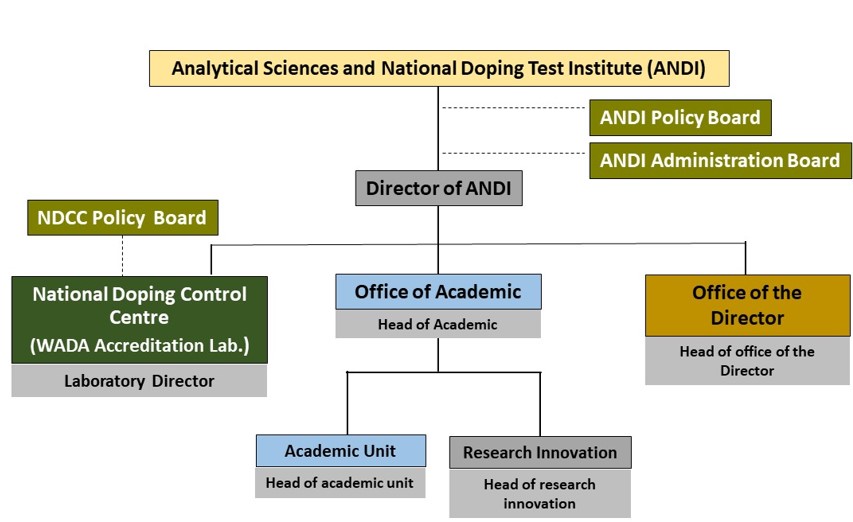 Analytical Sciences and National Doping Test Institute (ANDI)

ANDI Policy Board

ANDI Administration Board

Director of ANDI

NDCC Policy Board

National Doping Control Centre (WADA Accreditation Lab.)

Laboratory Director

Office of Academic

Head of Academic

Office of the Director

Head of office of the Director

Academic Unit

Head of academic unit

Research Innovation

Head of research innovation